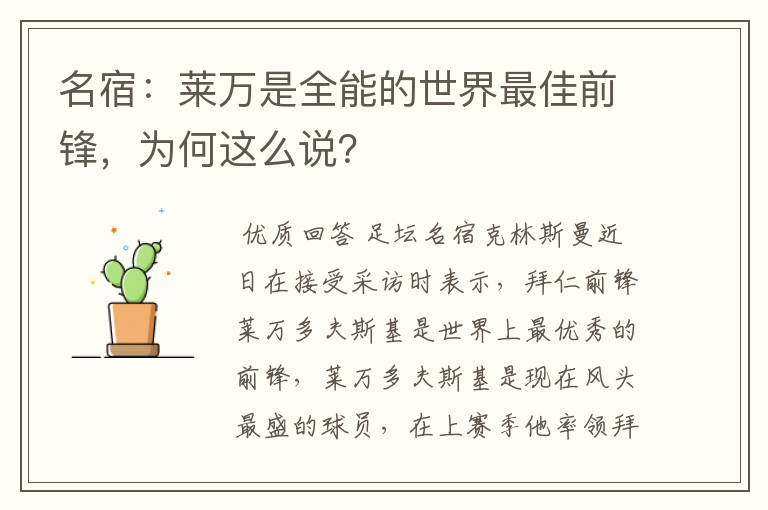 名宿：莱万是全能的世界最佳前锋，为何这么说?

优质回答 足坛名宿克林斯曼近日在接受采访时表示，拜仁前锋莱万多夫斯基是世界上最优秀的前锋，莱万多夫斯基是现在风头最盛的球员，在上赛季他率领拜